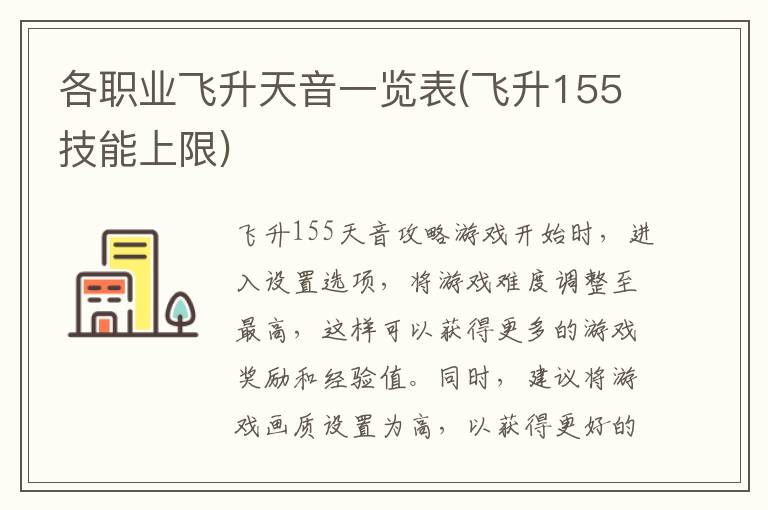 各职业飞升天音一览表(飞升155技能上限)

飞升155天音攻略游戏开始时，进入设置选项，将游戏难度调整至最高，这样可以获得更多的游戏奖励和经验值。同时，建议将游戏画质设置为高，以获得更好的